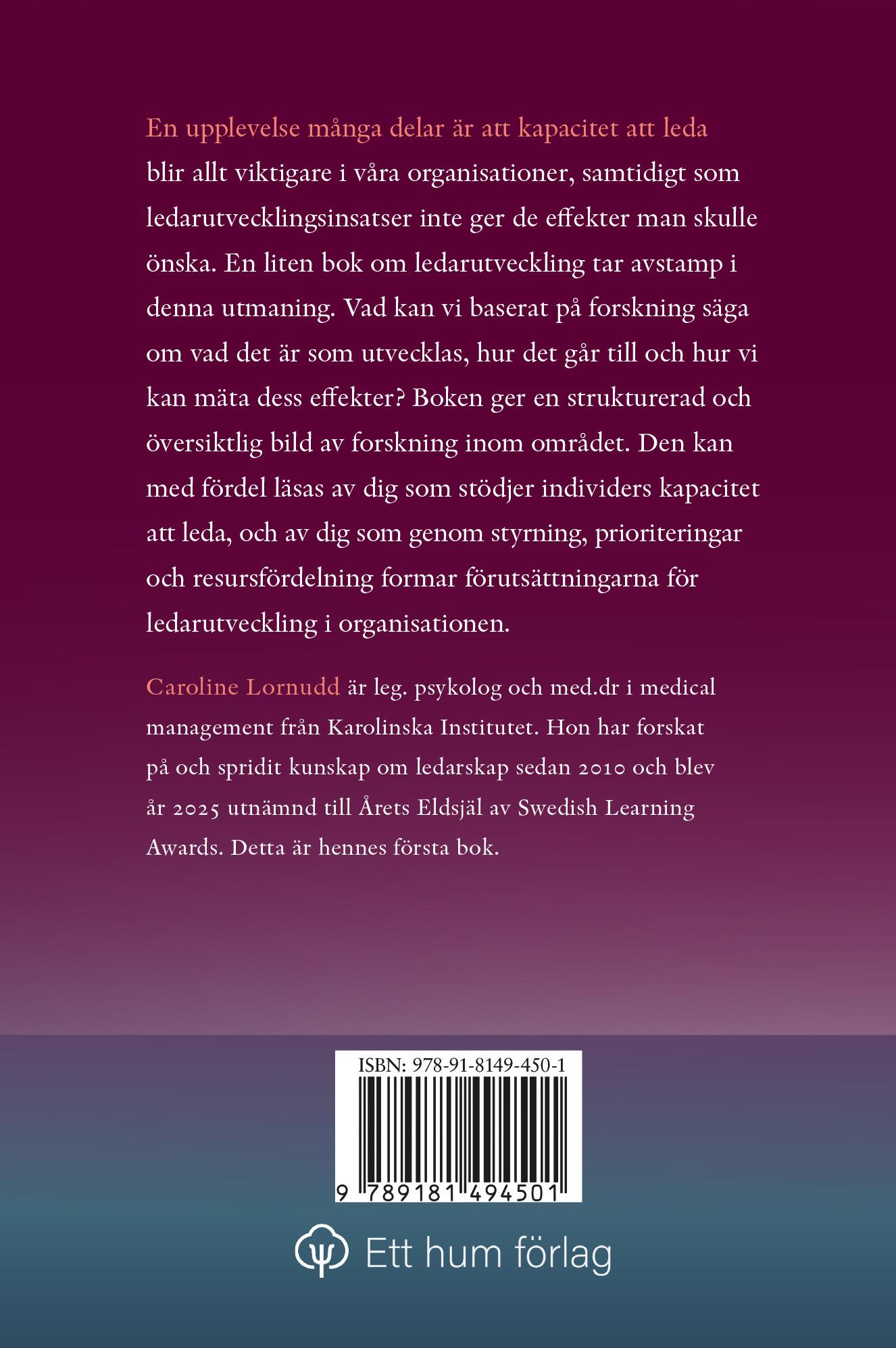 En upplevelse många delar är att kapacitet att leda blir allt viktigare i våra organisationer, samtidigt som ledarutvecklingsinsatser inte ger de effekter man skulle önska. En liten bok om ledarutveckling tar avstamp i denna utmaning. Vad kan vi baserat på forskning säga om vad det är som utvecklas, hur det går till och hur vi kan mäta dess effekter? Boken ger en strukturerad och översiktlig bild av forskning inom området. Den kan med fördel läsas av dig som stödjer individers kapacitet att leda, och av dig som genom styrning, prioriteringar och resursfördelning formar förutsättningarna för ledarutveckling i organisationen.

Caroline Lornudd är leg. psykolog och med.dr i medical management från Karolinska Institutet. Hon har forskat på och spridit kunskap om ledarskap sedan 2010 och blev år 2025 utnämnd till Årets Eldsjäl av Swedish Learning Awards. Detta är hennes första bok.

ISBN: 978-91-8149-450-1

9 789181 494501

Ett hum förlag